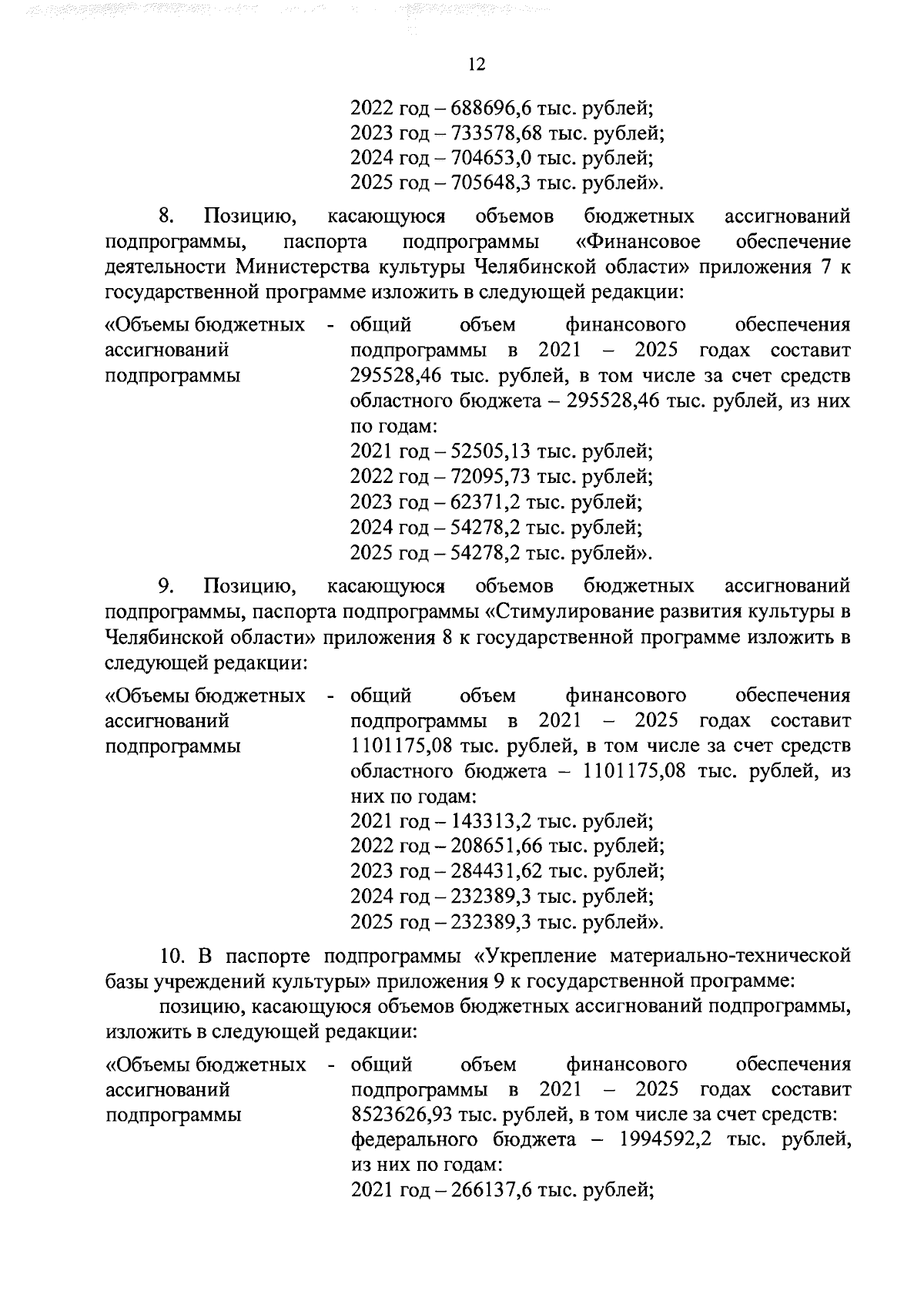 12

2022 год – 688696,6 тыс. рублей;
2023 год – 733578,68 тыс. рублей;
2024 год – 704653,0 тыс. рублей;
2025 год – 705648,3 тыс. рублей».

8. Позицию, касающуюся объемов бюджетных ассигнований подпрограммы, паспорта подпрограммы «Финансовое обеспечение деятельности Министерства культуры Челябинской области» приложения 7 к государственной программе изложить в следующей редакции:

«Объемы бюджетных ассигнований подпрограммы

- общий объем финансового обеспечения подпрограммы в 2021 – 2025 годах составит 295528,46 тыс. рублей, в том числе за счет средств областного бюджета – 295528,46 тыс. рублей, из них по годам:
2021 год – 52505,13 тыс. рублей;
2022 год – 72095,73 тыс. рублей;
2023 год – 62371,2 тыс. рублей;
2024 год – 54278,2 тыс. рублей;
2025 год – 54278,2 тыс. рублей».

9. Позицию, касающуюся объемов бюджетных ассигнований подпрограммы, паспорта подпрограммы «Стимулирование развития культуры в Челябинской области» приложения 8 к государственной программе изложить в следующей редакции:

«Объемы бюджетных ассигнований подпрограммы

- общий объем финансового обеспечения подпрограммы в 2021 – 2025 годах составит 1101175,08 тыс. рублей, в том числе за счет средств областного бюджета – 1101175,08 тыс. рублей, из них по годам:
2021 год – 143313,2 тыс. рублей;
2022 год – 208651,66 тыс. рублей;
2023 год – 284431,62 тыс. рублей;
2024 год – 232389,3 тыс. рублей;
2025 год – 232389,3 тыс. рублей».

10. В паспорте подпрограммы «Укрепление материально-технической базы учреждений культуры» приложения 9 к государственной программе:

позицию, касающуюся объемов бюджетных ассигнований подпрограммы, изложить в следующей редакции:

«Объемы бюджетных ассигнований подпрограммы

- общий объем финансового обеспечения подпрограммы в 2021 – 2025 годах составит 8523626,93 тыс. рублей, в том числе за счет средств:
федерального бюджета – 1994592,2 тыс. рублей, из них по годам:
2021 год – 266137,6 тыс. рублей;